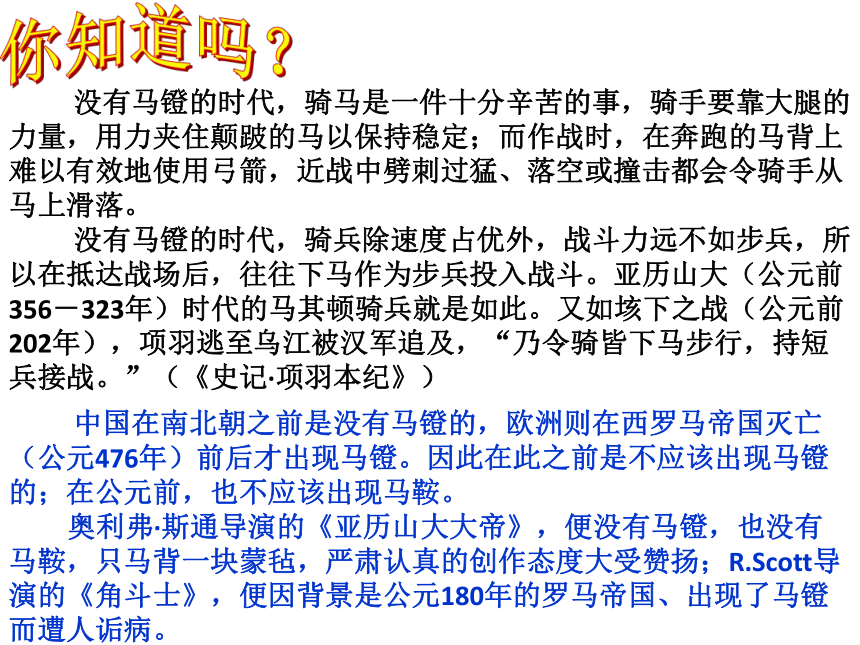 你知道吗？

没有马镫的时代，骑马是一件十分辛苦的事，骑手要靠大腿的力量，用力夹住颠跛的马以保持稳定；而作战时，在奔跑的马背上难以有效地使用弓箭，近战中劈刺过猛、落空或撞击都会令骑手从马上滑落。

没有马镫的时代，骑兵除速度占优外，战斗力远不如步兵，所以在抵达战场后，往往下马作为步兵投入战斗。亚历山大（公元前356－323年）时代的马其顿骑兵就是如此。又如垓下之战（公元前202年），项羽逃至乌江被汉军追及，“乃令骑皆下马步行，持短兵接战。”（《史记·项羽本纪》）

中国在南北朝之前是没有马镫的，欧洲则在西罗马帝国灭亡（公元476年）前后才出现马镫。因此在此之前是不应该出现马镫的；在公元前，也不应该出现马鞍。

奥利弗·斯通导演的《亚历山大大帝》，便没有马镫，也没有马鞍，只马背一块蒙毡，严肃认真的创作态度大受赞扬；R.Scott导演的《角斗士》，便因背景是公元180年的罗马帝国、出现了马镫而遭人诟病。